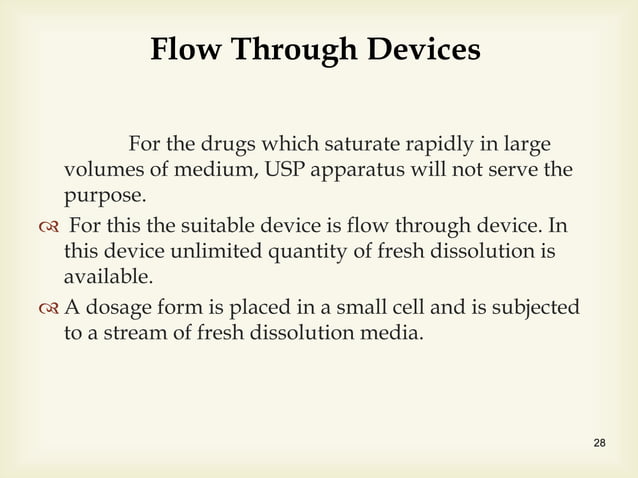 Flow Through Devices

For the drugs which saturate rapidly in large volumes of medium, USP apparatus will not serve the purpose.

For this the suitable device is flow through device. In this device unlimited quantity of fresh dissolution is available.

A dosage form is placed in a small cell and is subjected to a stream of fresh dissolution media.

28